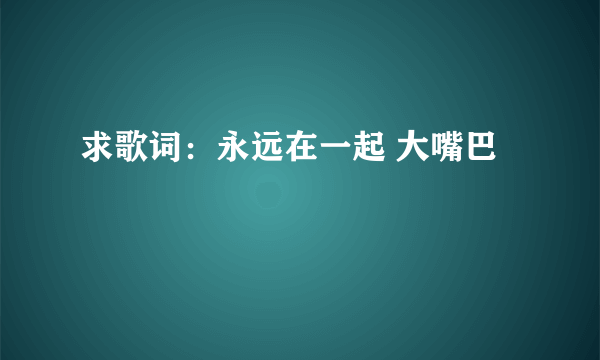 求歌词：永远在一起 大嘴巴